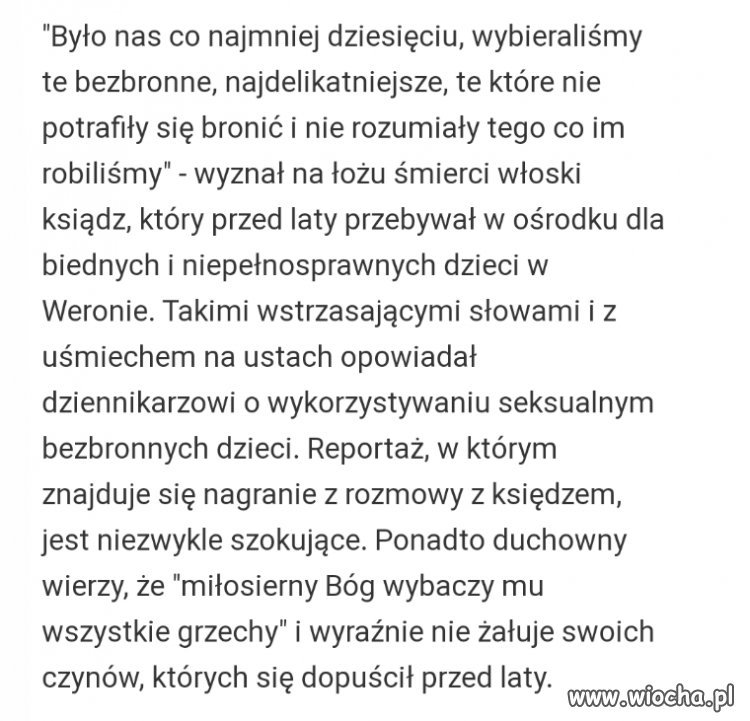 "Było nas co najmniej dziesięciu, wybieraliśmy te bezbronne, najdelikatniejsze, te które nie potrafiły się bronić i nie rozumiały tego co im robiliśmy" - wyznał na łożu śmierci włoski ksiądz, który przed laty przebywał w ośrodku dla biednych i niepełnosprawnych dzieci w Weronie. Takimi wstrzasającymi słowami i z uśmiechem na ustach opowiadał dziennikarzowi o wykorzystywaniu seksualnym bezbronnych dzieci. Reportaż, w którym znajduje się nagranie z rozmowy z księdzem, jest niezwykle szokujące. Ponadto duchowny wierzy, że "miłosierny Bóg wybaczy mu wszystkie grzechy" i wyraźnie nie żałuje swoich czynów, których się dopuścił przed laty.

www.wiocha.pl